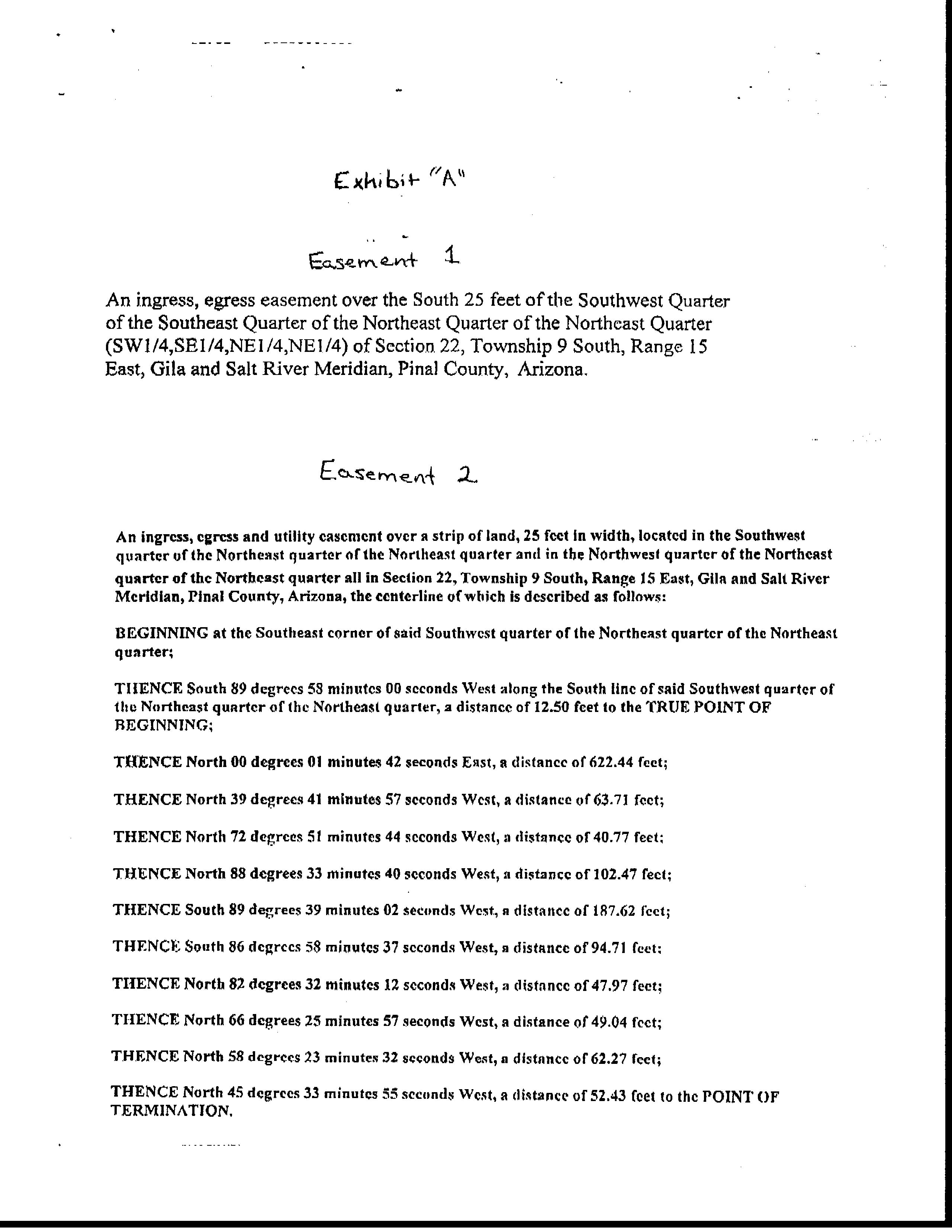 Exhibit "A"

Easement 1

An ingress, egress easement over the South 25 feet of the Southwest Quarter of the Southeast Quarter of the Northeast Quarter of the Northeast Quarter (SW1/4,SE1/4,NE1/4,NE1/4) of Section 22, Township 9 South, Range 15 East, Gila and Salt River Meridian, Pinal County, Arizona.

Easement 2

An ingress, egress and utility easement over a strip of land, 25 feet in width, located in the Southwest quarter of the Northeast quarter of the Northeast quarter and in the Northwest quarter of the Northeast quarter of the Northeast quarter all in Section 22, Township 9 South, Range 15 East, Gila and Salt River Meridian, Pinal County, Arizona, the centerline of which is described as follows:

BEGINNING at the Southeast corner of said Southwest quarter of the Northeast quarter of the Northeast quarter;

THENCE South 89 degrees 58 minutes 00 seconds West along the South line of said Southwest quarter of the Northeast quarter of the Northeast quarter, a distance of 12.50 feet to the TRUE POINT OF BEGINNING;

THENCE North 00 degrees 01 minutes 42 seconds East, a distance of 622.44 feet;

THENCE North 39 degrees 41 minutes 57 seconds West, a distance of 63.71 feet;

THENCE North 72 degrees 51 minutes 44 seconds West, a distance of 40.77 feet;

THENCE North 88 degrees 33 minutes 40 seconds West, a distance of 102.47 feet;

THENCE South 89 degrees 39 minutes 02 seconds West, a distance of 187.62 feet;

THENCE South 86 degrees 58 minutes 37 seconds West, a distance of 94.71 feet;

THENCE North 82 degrees 32 minutes 12 seconds West, a distance of 47.97 feet;

THENCE North 66 degrees 25 minutes 57 seconds West, a distance of 49.04 feet;

THENCE North 58 degrees 23 minutes 32 seconds West, a distance of 62.27 feet;

THENCE North 45 degrees 33 minutes 55 seconds West, a distance of 52.43 feet to the POINT OF TERMINATION.